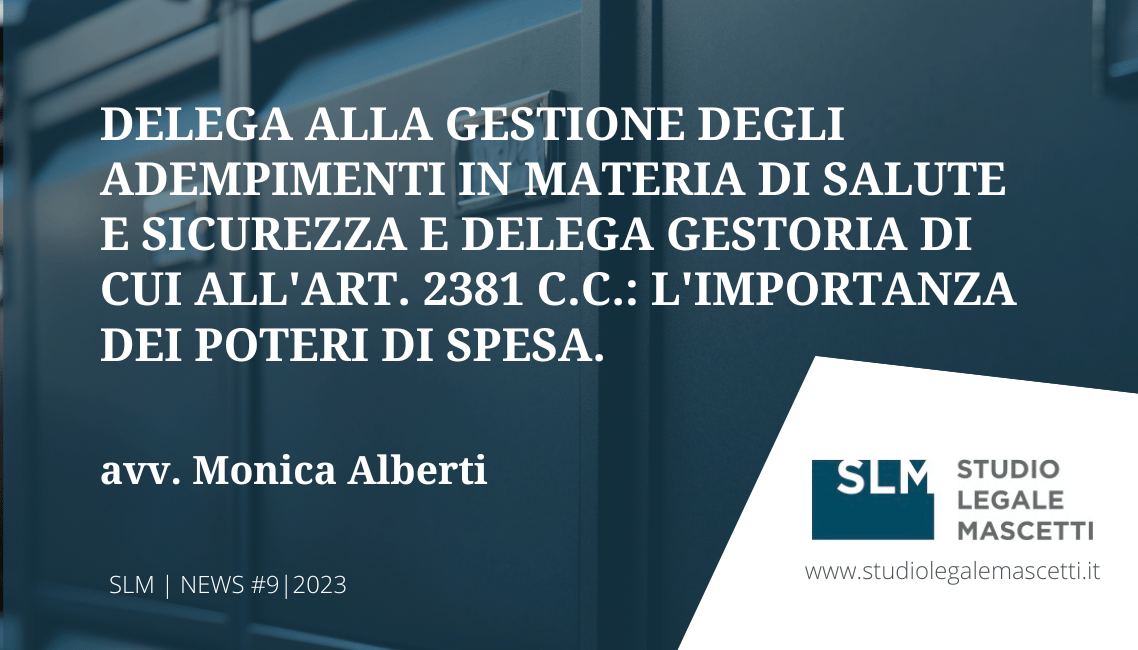 DELEGA ALLA GESTIONE DEGLI ADEMPIMENTI IN MATERIA DI SALUTE E SICUREZZA E DELEGA GESTORIA DI CUI ALL'ART. 2381 C.C.: L'IMPORTANZA DEI POTERI DI SPESA.

avv. Monica Alberti

SLM | NEWS #9|2023

SLM STUDIO LEGALE MASCETTI

www.studiolegalemascetti.it